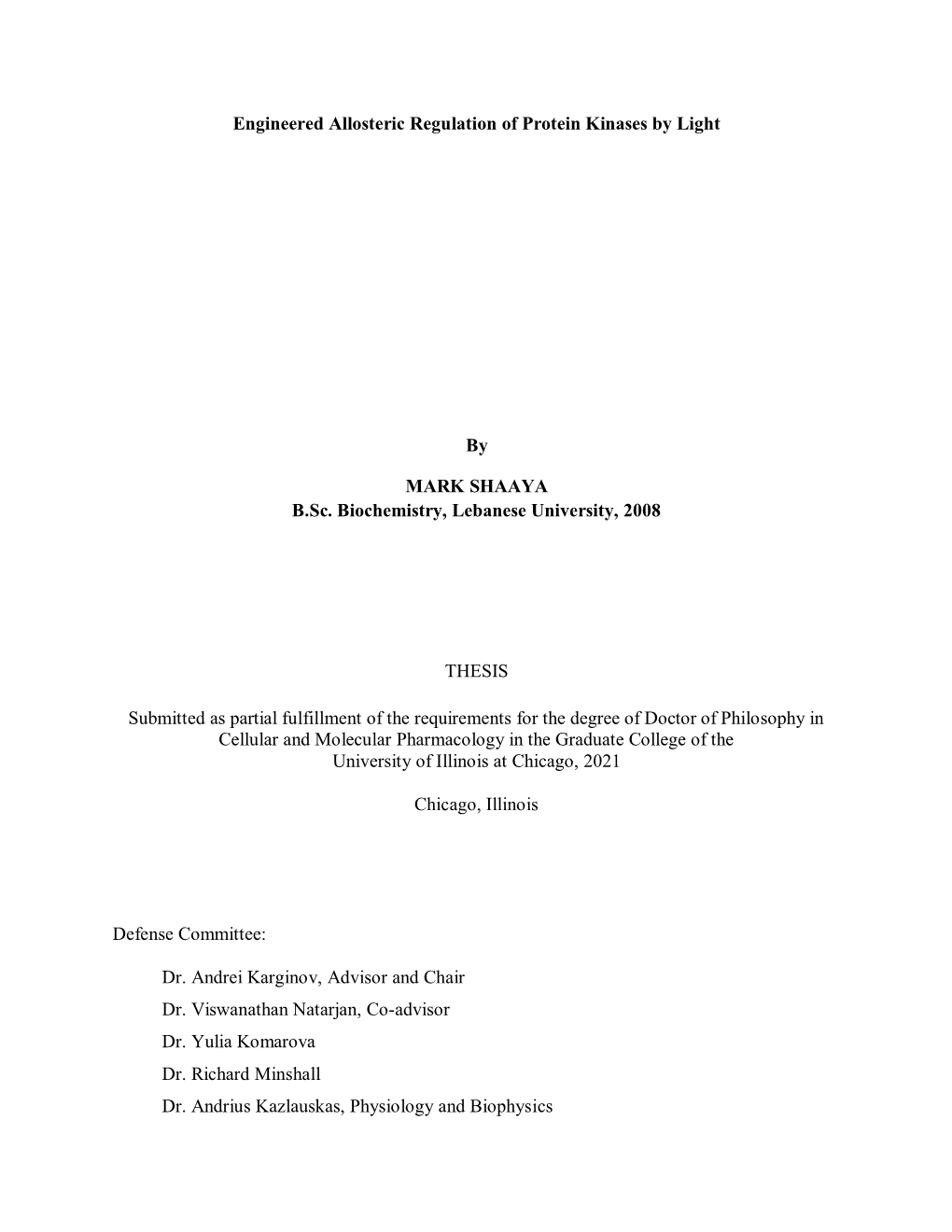 Engineered Allosteric Regulation of Protein Kinases by Light

By

MARK SHAAYA
B.Sc. Biochemistry, Lebanese University, 2008

THESIS

Submitted as partial fulfillment of the requirements for the degree of Doctor of Philosophy in Cellular and Molecular Pharmacology in the Graduate College of the University of Illinois at Chicago, 2021

Chicago, Illinois

Defense Committee:

Dr. Andrei Karginov, Advisor and Chair
Dr. Viswanathan Natarjan, Co-advisor
Dr. Yulia Komarova
Dr. Richard Minshall
Dr. Andrius Kazlauskas, Physiology and Biophysics